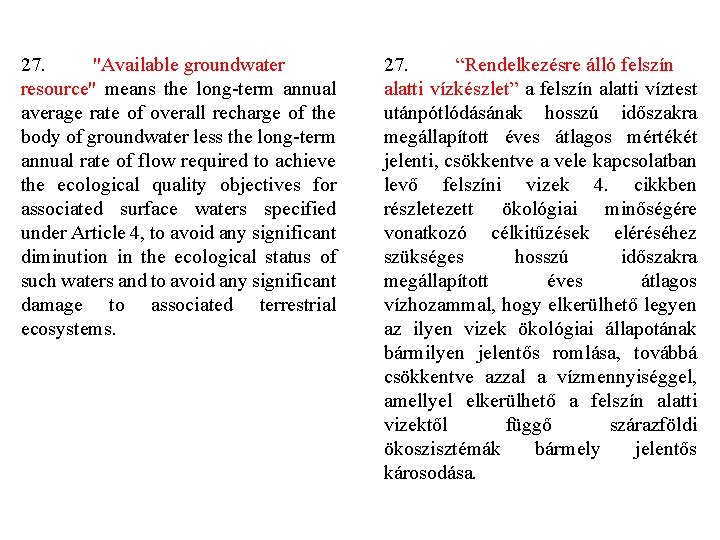 27. "Available groundwater resource" means the long-term annual average rate of overall recharge of the body of groundwater less the long-term annual rate of flow required to achieve the ecological quality objectives for associated surface waters specified under Article 4, to avoid any significant diminution in the ecological status of such waters and to avoid any significant damage to associated terrestrial ecosystems.

27. “Rendelkezésre álló felszín alatti vízkészlet” a felszín alatti víztest utánpótlódásának hosszú időszakra megállapított éves átlagos mértékét jelenti, csökkentve a vele kapcsolatban levő felszíni vizek 4. cikkben részletezett ökológiai minőségére vonatkozó célkitűzések eléréséhez szükséges hosszú időszakra megállapított éves átlagos vízhozammal, hogy elkerülhető legyen az ilyen vizek ökológiai állapotának bármilyen jelentős romlása, továbbá csökkentve azzal a vízmennyiséggel, amellyel elkerülhető a felszín alatti vizektől függő szárazföldi ökoszisztémák bármely jelentős károsodása.